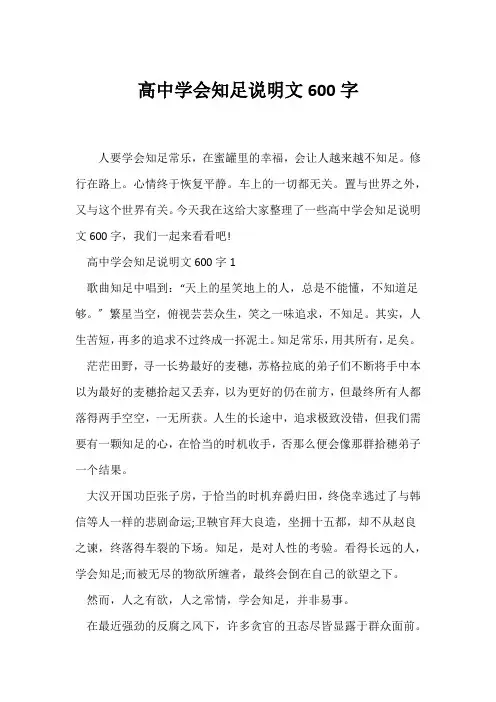 高中学会知足说明文 600 字

人要学会知足常乐，在蜜罐里的幸福，会让人越来越不知足。修行在路上。心情终于恢复平静。车上的一切都无关。置与世界之外，又与这个世界有关。今天我在这给大家整理了一些高中学会知足说明文 600 字，我们一起来看看吧!

高中学会知足说明文 600 字 1

歌曲知足中唱到：“天上的星笑地上的人，总是不能懂，不知道足够。”繁星当空，俯视芸芸众生，笑之一味追求，不知足。其实，人生苦短，再多的追求不过终成一抔泥土。知足常乐，用其所有，足矣。

茫茫田野，寻一长势最好的麦穗，苏格拉底的弟子们不断将手中本以为最好的麦穗拾起又丢弃，以为更好的仍在前方，但最终所有人都落得两手空空，一无所获。人生的长途中，追求极致没错，但我们需要有一颗知足的心，在恰当的时机收手，否那么便会像那群拾穗弟子一个结果。

大汉开国功臣张子房，于恰当的时机弃爵归田，终侥幸逃过了与韩信等人一样的悲剧命运;卫鞅官拜大良造，坐拥十五都，却不从赵良之谏，终落得车裂的下场。知足，是对人性的考验。看得长远的人，学会知足;而被无尽的物欲所缠者，最终会倒在自己的欲望之下。

然而，人之有欲，人之常情，学会知足，并非易事。

在最近强劲的反腐之风下，许多贪官的丑态尽皆显露于群众面前。